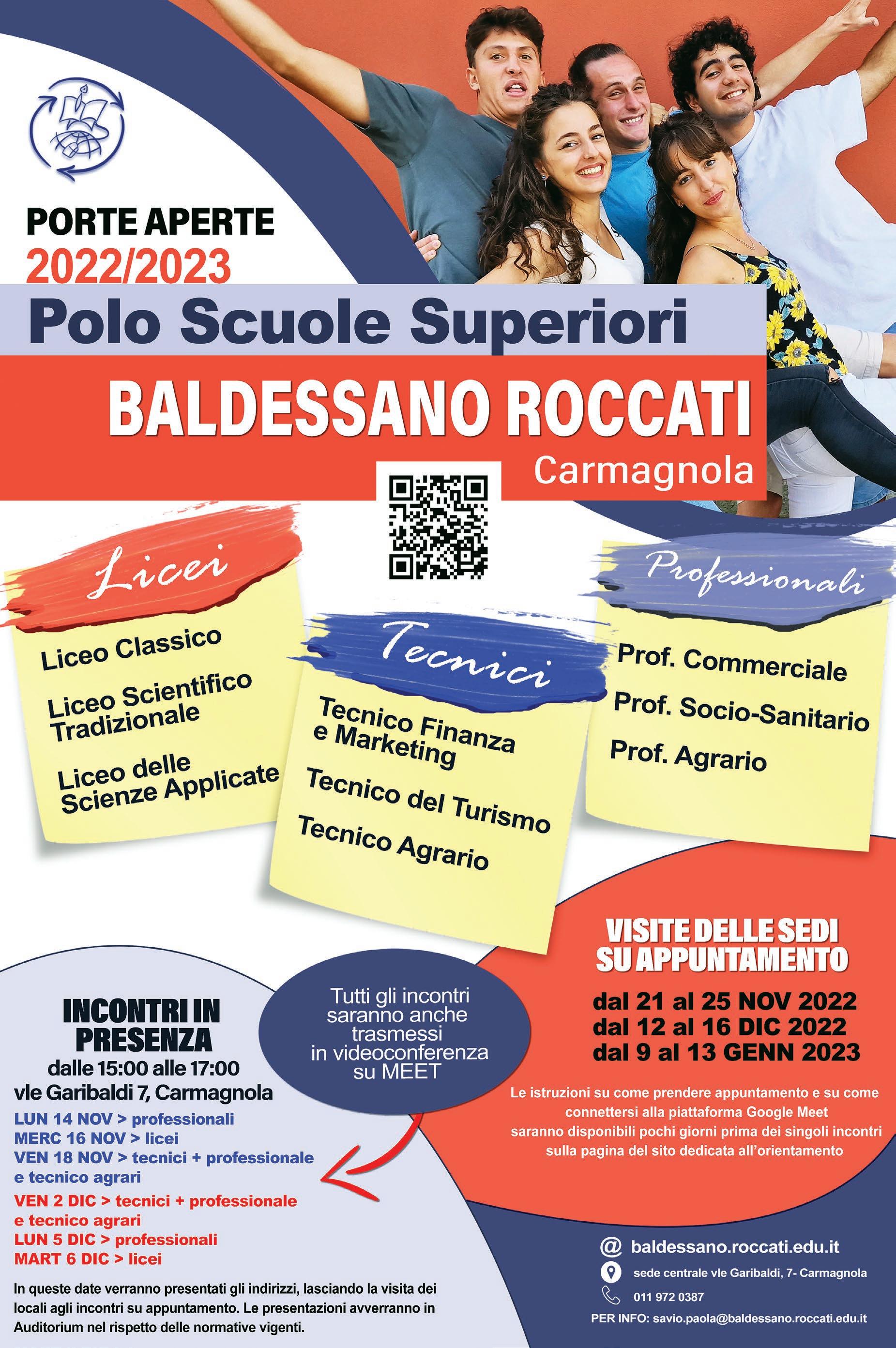 PORTE APERTE
2022/2023

Polo Scuole Superiori

BALDESSANO ROCCATI
Carmagnola

Licei

Liceo Classico

Liceo Scientifico Tradizionale

Liceo delle Scienze Applicate

Tecnici

Tecnico Finanza e Marketing

Tecnico del Turismo

Tecnico Agrario

Professionali

Prof. Commerciale

Prof. Socio-Sanitario

Prof. Agrario

INCONTRI IN PRESENZA
dalle 15:00 alle 17:00
vle Garibaldi 7, Carmagnola

LUN 14 NOV > professionali
MERC 16 NOV > licei
VEN 18 NOV > tecnici + professionale e tecnico agrari
VEN 2 DIC > tecnici + professionale e tecnico agrari
LUN 5 DIC > professionali
MART 6 DIC > licei

In queste date verranno presentati gli indirizzi, lasciando la visita dei locali agli incontri su appuntamento. Le presentazioni avverranno in Auditorium nel rispetto delle normative vigenti.

Tutti gli incontri saranno anche trasmessi in videoconferenza su MEET

VISITE DELLE SEDI SU APPUNTAMENTO

dal 21 al 25 NOV 2022
dal 12 al 16 DIC 2022
dal 9 al 13 GENN 2023

Le istruzioni su come prendere appuntamento e su come connettersi alla piattaforma Google Meet saranno disponibili pochi giorni prima dei singoli incontri sulla pagina del sito dedicata all'orientamento

@ baldessano.roccati.edu.it
sede centrale vle Garibaldi, 7- Carmagnola
011 972 0387
PER INFO: savio.paola@baldessano.roccati.edu.it